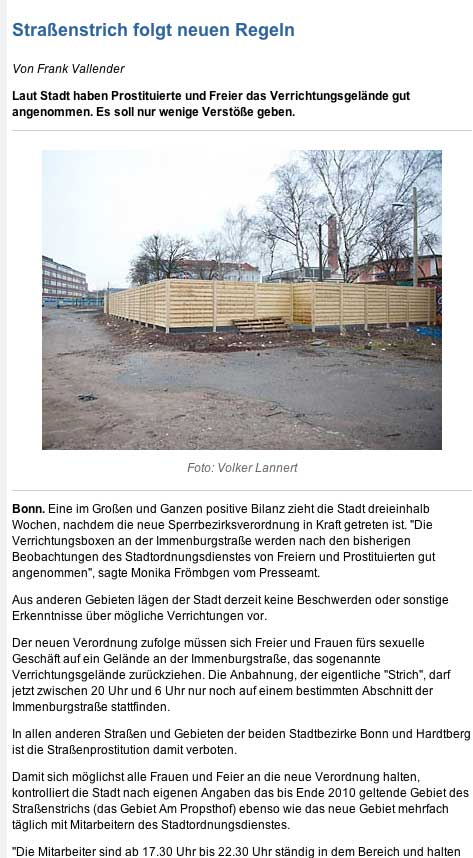 Straßenstrich folgt neuen Regeln

Von Frank Vallender

Laut Stadt haben Prostituierte und Freier das Verrichtungsgelände gut angenommen. Es soll nur wenige Verstöße geben.

Foto: Volker Lannert

Bonn. Eine im Großen und Ganzen positive Bilanz zieht die Stadt dreieinhalb Wochen, nachdem die neue Sperrbezirksverordnung in Kraft getreten ist. "Die Verrichtungsboxen an der Immenburgstraße werden nach den bisherigen Beobachtungen des Stadtordnungsdienstes von Freiern und Prostituierten gut angenommen", sagte Monika Frömbgen vom Presseamt.

Aus anderen Gebieten lägen der Stadt derzeit keine Beschwerden oder sonstige Erkenntnisse über mögliche Verrichtungen vor.

Der neuen Verordnung zufolge müssen sich Freier und Frauen fürs sexuelle Geschäft auf ein Gelände an der Immenburgstraße, das sogenannte Verrichtungsgelände zurückziehen. Die Anbahnung, der eigentliche "Strich", darf jetzt zwischen 20 Uhr und 6 Uhr nur noch auf einem bestimmten Abschnitt der Immenburgstraße stattfinden.

In allen anderen Straßen und Gebieten der beiden Stadtbezirke Bonn und Hardtberg ist die Straßenprostitution damit verboten.

Damit sich möglichst alle Frauen und Feier an die neue Verordnung halten, kontrolliert die Stadt nach eigenen Angaben das bis Ende 2010 geltende Gebiet des Straßenstrichs (das Gebiet Am Propsthof) ebenso wie das neue Gebiet mehrfach täglich mit Mitarbeitern des Stadtordnungsdienstes.

"Die Mitarbeiter sind ab 17.30 Uhr bis 22.30 Uhr ständig in dem Bereich und halten